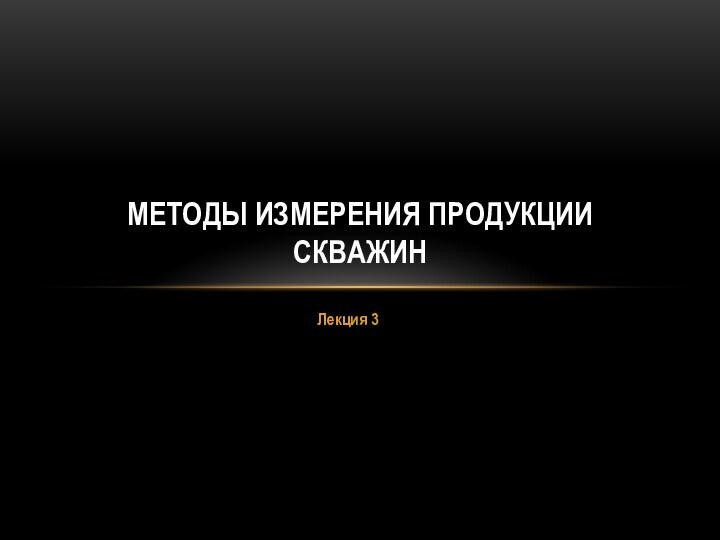 МЕТОДЫ ИЗМЕРЕНИЯ ПРОДУКЦИИ СКВАЖИН

Лекция 3